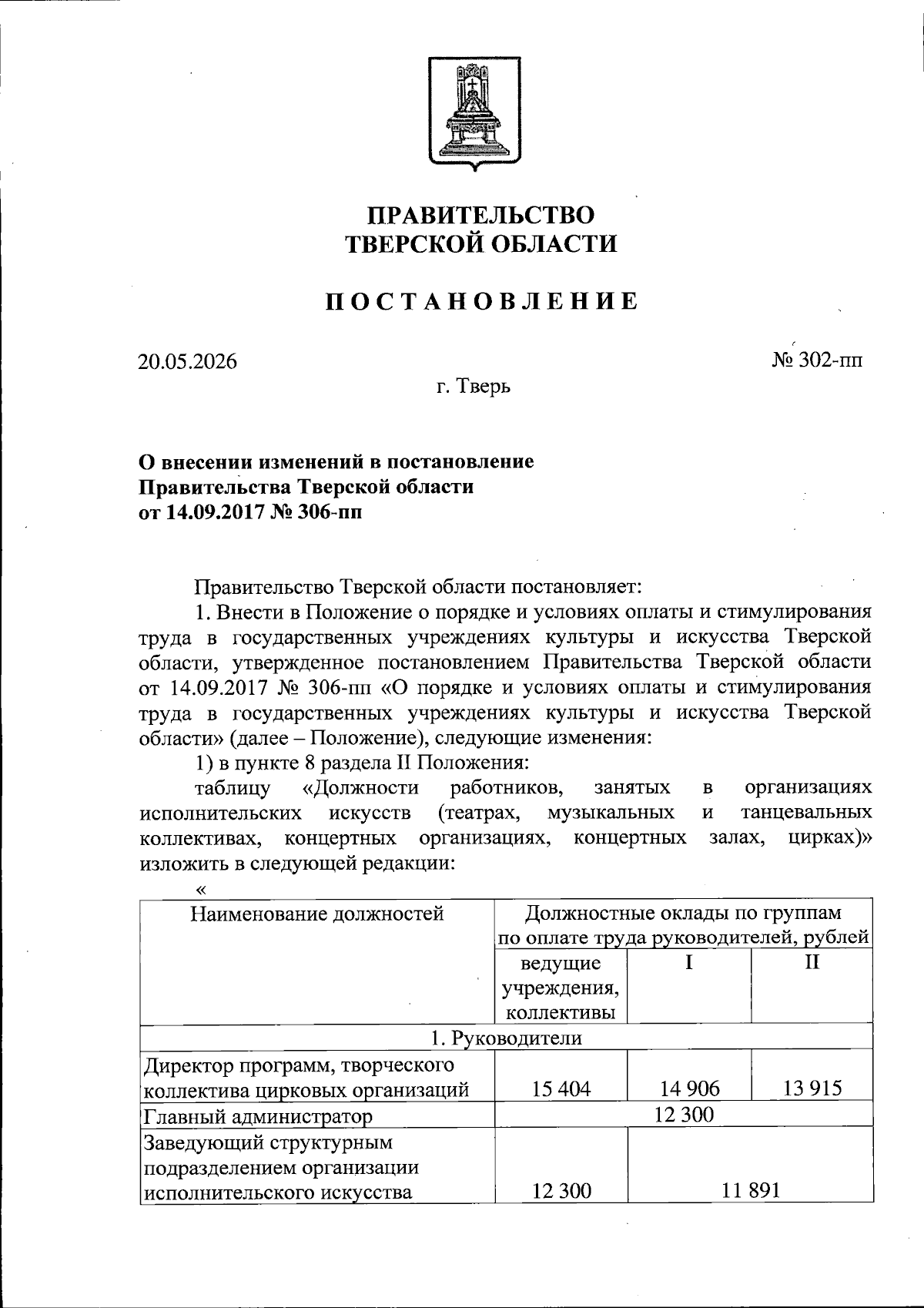 ПРАВИТЕЛЬСТВО
ТВЕРСКОЙ ОБЛАСТИ

ПОСТАНОВЛЕНИЕ

20.05.2026 № 302-пп

г. Тверь

О внесении изменений в постановление
Правительства Тверской области
от 14.09.2017 № 306-пп

Правительство Тверской области постановляет:

1. Внести в Положение о порядке и условиях оплаты и стимулирования труда в государственных учреждениях культуры и искусства Тверской области, утвержденное постановлением Правительства Тверской области от 14.09.2017 № 306-пп «О порядке и условиях оплаты и стимулирования труда в государственных учреждениях культуры и искусства Тверской области» (далее – Положение), следующие изменения:

1) в пункте 8 раздела II Положения:

таблицу «Должности работников, занятых в организациях исполнительских искусств (театрах, музыкальных и танцевальных коллективах, концертных организациях, концертных залах, цирках)» изложить в следующей редакции:

«

| Наименование должностей | Должностные оклады по группам по оплате труда руководителей, рублей | | |
|---|---|---|---|
| | ведущие учреждения, коллективы | I | II |
| 1. Руководители | | | |
| Директор программ, творческого коллектива цирковых организаций | 15 404 | 14 906 | 13 915 |
| Главный администратор | 12 300 | | |
| Заведующий структурным подразделением организации исполнительского искусства | 12 300 | 11 891 | |